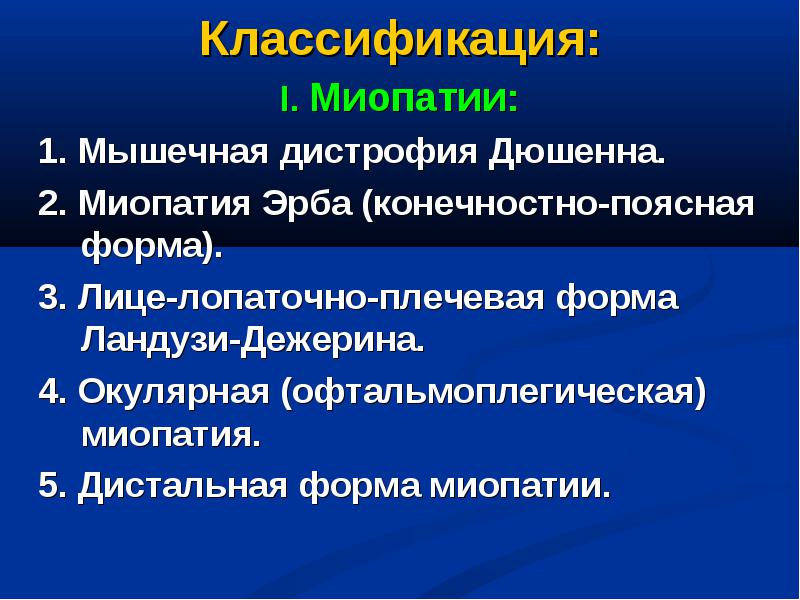 Классификация:

I. Миопатии:

1. Мышечная дистрофия Дюшенна.

2. Миопатия Эрба (конечностно-поясная форма).

3. Лице-лопаточно-плечевая форма Ландузи-Дежерина.

4. Окулярная (офтальмоплегическая) миопатия.

5. Дистальная форма миопатии.